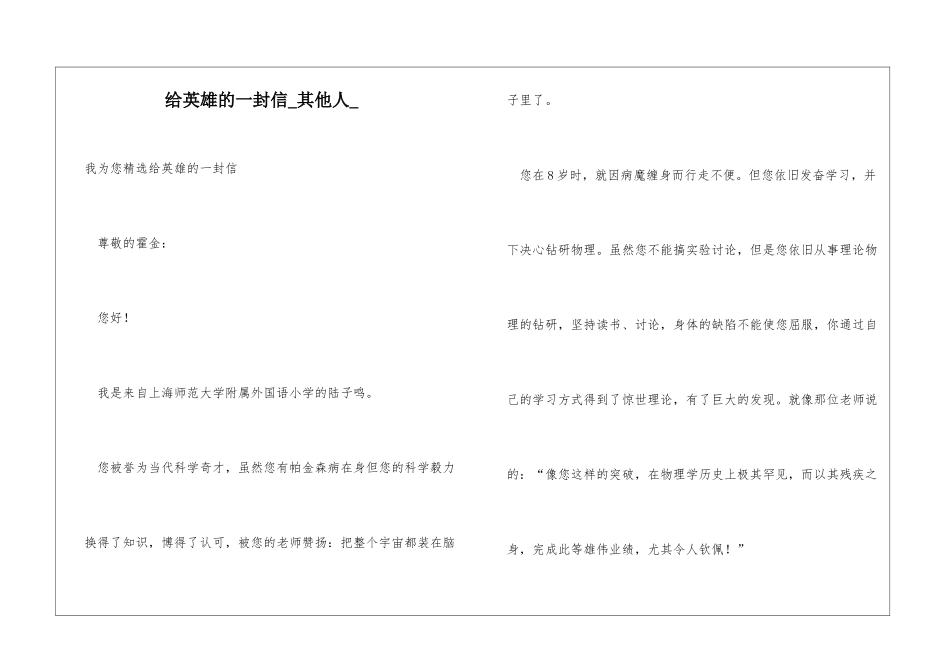 给英雄的一封信_其他人_

我为您精选给英雄的一封信

尊敬的霍金：

您好！

我是来自上海师范大学附属外国语小学的陆子鸣。

您被誉为当代科学奇才，虽然您有帕金森病在身但您的科学毅力换得了知识，博得了认可，被您的老师赞扬：把整个宇宙都装在脑子里了。

您在8岁时，就因病魔缠身而行走不便。但您依旧发奋学习，并下决心钻研物理。虽然您不能搞实验讨论，但是您依旧从事理论物理的钻研，坚持读书、讨论，身体的缺陷不能使您屈服，你通过自己的学习方式得到了惊世理论，有了巨大的发现。就像那位老师说的：“像您这样的突破，在物理学历史上极其罕见，而以其残疾之身，完成此等雄伟业绩，尤其令人钦佩！”